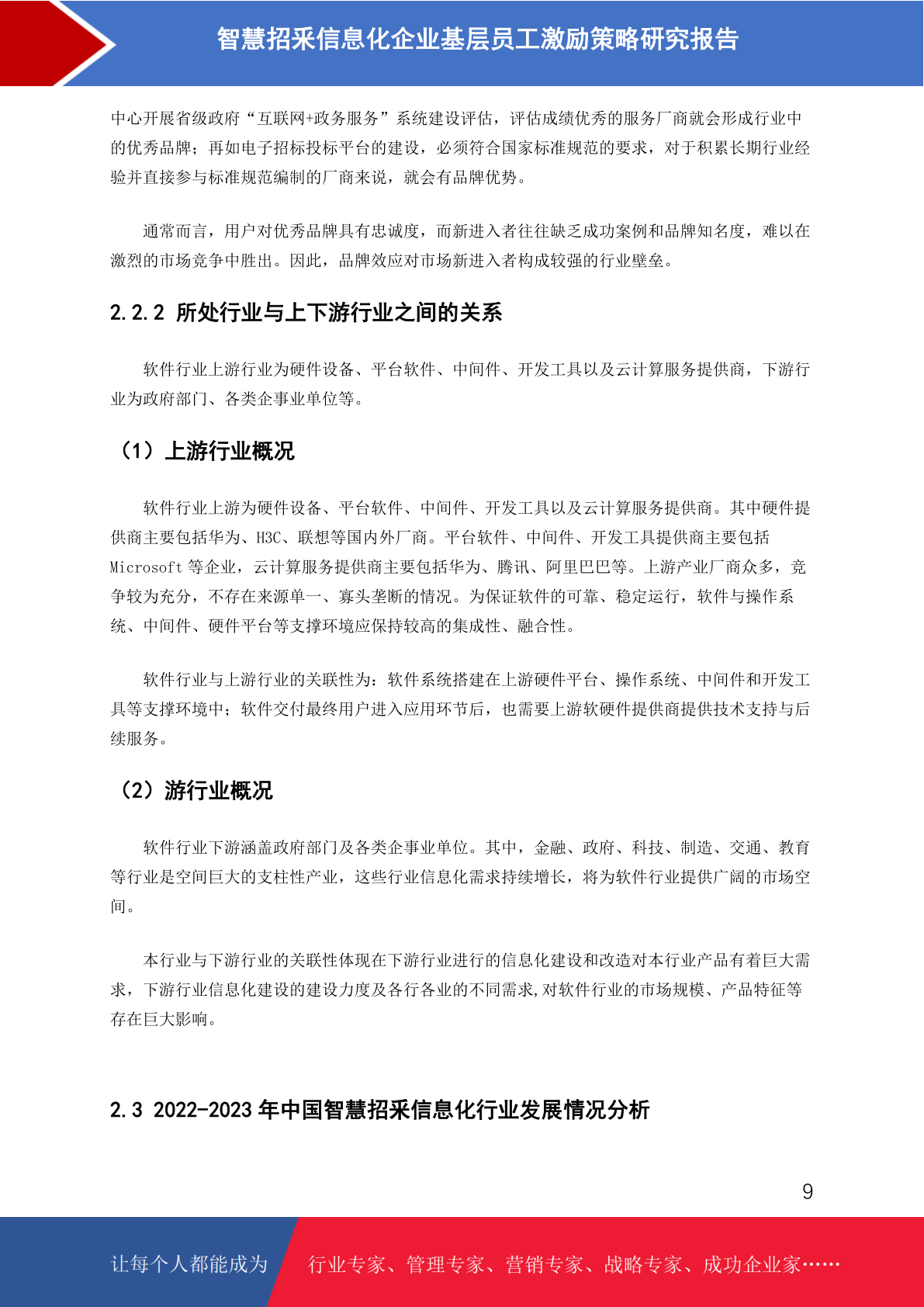 智慧招采信息化企业基层员工激励策略研究报告

中心开展省级政府“互联网+政务服务”系统建设评估，评估成绩优秀的服务厂商就会形成行业中的优秀品牌；再如电子招标投标平台的建设，必须符合国家标准规范的要求，对于积累长期行业经验并直接参与标准规范编制的厂商来说，就会有品牌优势。

通常而言，用户对优秀品牌具有忠诚度，而新进入者往往缺乏成功案例和品牌知名度，难以在激烈的市场竞争中胜出。因此，品牌效应对市场新进入者构成较强的行业壁垒。

2.2.2 所处行业与上下游行业之间的关系

软件行业上游行业为硬件设备、平台软件、中间件、开发工具以及云计算服务提供商，下游行业为政府部门、各类企事业单位等。

（1）上游行业概况

软件行业上游为硬件设备、平台软件、中间件、开发工具以及云计算服务提供商。其中硬件提供商主要包括华为、H3C、联想等国内外厂商。平台软件、中间件、开发工具提供商主要包括 Microsoft 等企业，云计算服务提供商主要包括华为、腾讯、阿里巴巴等。上游产业厂商众多，竞争较为充分，不存在来源单一、寡头垄断的情况。为保证软件的可靠、稳定运行，软件与操作系统、中间件、硬件平台等支撑环境应保持较高的集成性、融合性。

软件行业与上游行业的关联性为：软件系统搭建在上游硬件平台、操作系统、中间件和开发工具等支撑环境中；软件交付最终用户进入应用环节后，也需要上游软硬件提供商提供技术支持与后续服务。

（2）游行业概况

软件行业下游涵盖政府部门及各类企事业单位。其中，金融、政府、科技、制造、交通、教育等行业是空间巨大的支柱性产业，这些行业信息化需求持续增长，将为软件行业提供广阔的市场空间。

本行业与下游行业的关联性体现在下游行业进行的信息化建设和改造对本行业产品有着巨大需求，下游行业信息化建设的建设力度及各行各业的不同需求,对软件行业的市场规模、产品特征等存在巨大影响。

2.3 2022-2023 年中国智慧招采信息化行业发展情况分析

9

让每个人都能成为　行业专家、管理专家、营销专家、战略专家、成功企业家……